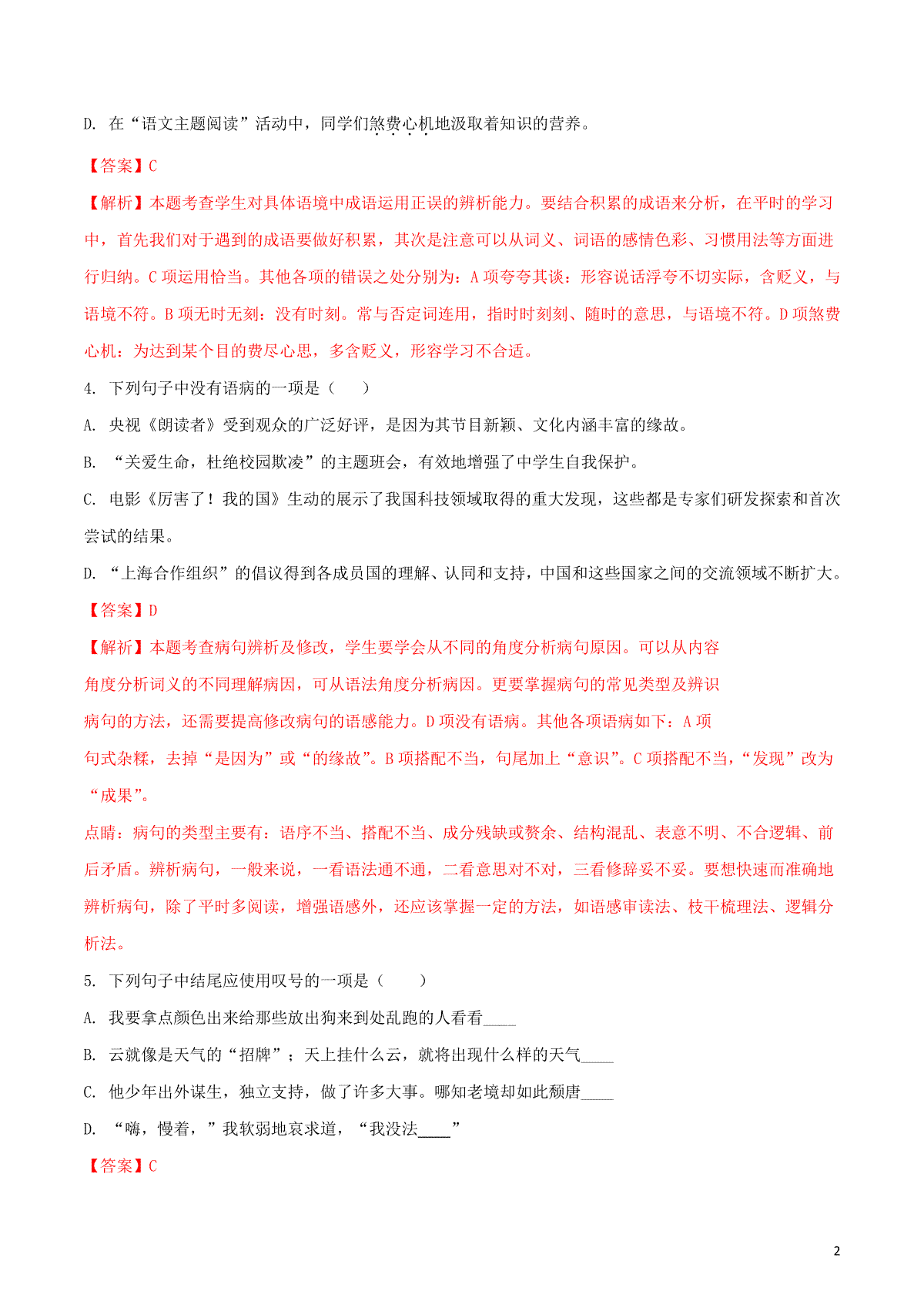 D. 在“语文主题阅读”活动中，同学们煞费心机地汲取着知识的营养。

【答案】C

【解析】本题考查学生对具体语境中成语运用正误的辨析能力。要结合积累的成语来分析，在平时的学习中，首先我们对于遇到的成语要做好积累，其次是注意可以从词义、词语的感情色彩、习惯用法等方面进行归纳。C 项运用恰当。其他各项的错误之处分别为：A 项夸夸其谈：形容说话浮夸不切实际，含贬义，与语境不符。B 项无时无刻：没有时刻。常与否定词连用，指时时刻刻、随时的意思，与语境不符。D 项煞费心机：为达到某个目的费尽心思，多含贬义，形容学习不合适。

4. 下列句子中没有语病的一项是（　　）

A. 央视《朗读者》受到观众的广泛好评，是因为其节目新颖、文化内涵丰富的缘故。

B. “关爱生命，杜绝校园欺凌”的主题班会，有效地增强了中学生自我保护。

C. 电影《厉害了！我的国》生动的展示了我国科技领域取得的重大发现，这些都是专家们研发探索和首次尝试的结果。

D. “上海合作组织”的倡议得到各成员国的理解、认同和支持，中国和这些国家之间的交流领域不断扩大。

【答案】D

【解析】本题考查病句辨析及修改，学生要学会从不同的角度分析病句原因。可以从内容角度分析词义的不同理解病因，可从语法角度分析病因。更要掌握病句的常见类型及辨识病句的方法，还需要提高修改病句的语感能力。D 项没有语病。其他各项语病如下：A 项句式杂糅，去掉“是因为”或“的缘故”。B 项搭配不当，句尾加上“意识”。C 项搭配不当，“发现”改为“成果”。

点睛：病句的类型主要有：语序不当、搭配不当、成分残缺或赘余、结构混乱、表意不明、不合逻辑、前后矛盾。辨析病句，一般来说，一看语法通不通，二看意思对不对，三看修辞妥不妥。要想快速而准确地辨析病句，除了平时多阅读，增强语感外，还应该掌握一定的方法，如语感审读法、枝干梳理法、逻辑分析法。

5. 下列句子中结尾应使用叹号的一项是（　　）

A. 我要拿点颜色出来给那些放出狗来到处乱跑的人看看____

B. 云就像是天气的“招牌”；天上挂什么云，就将出现什么样的天气____

C. 他少年出外谋生，独立支持，做了许多大事。哪知老境却如此颓唐____

D. “嗨，慢着，”我软弱地哀求道，“我没法____”

【答案】C

2